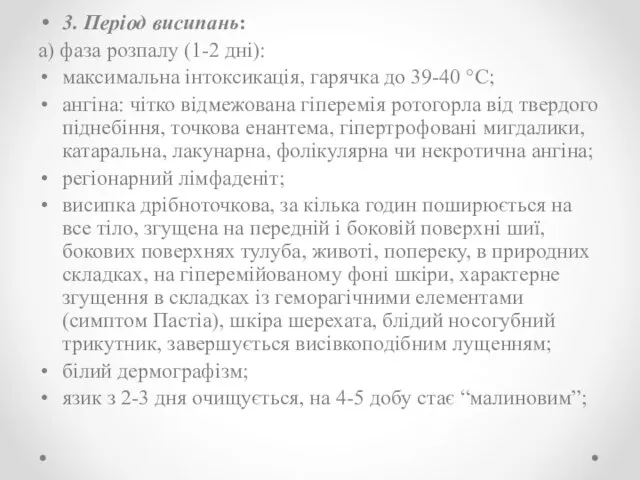 • 3. Період висипань:

а) фаза розпалу (1-2 дні):

• максимальна інтоксикація, гарячка до 39-40 °С;

• ангіна: чітко відмежована гіперемія ротогорла від твердого піднебіння, точкова енантема, гіпертрофовані мигдалики, катаральна, лакунарна, фолікулярна чи некротична ангіна;

• регіонарний лімфаденіт;

• висипка дрібноточкова, за кілька годин поширюється на все тіло, згущена на передній і боковій поверхні шиї, бокових поверхнях тулуба, животі, попереку, в природних складках, на гіперемійованому фоні шкіри, характерне згущення в складках із геморагічними елементами (симптом Пастіа), шкіра шерехата, блідий носогубний трикутник, завершується висівкоподібним лущенням;

• білий дермографізм;

• язик з 2-3 дня очищується, на 4-5 добу стає “малиновим”;